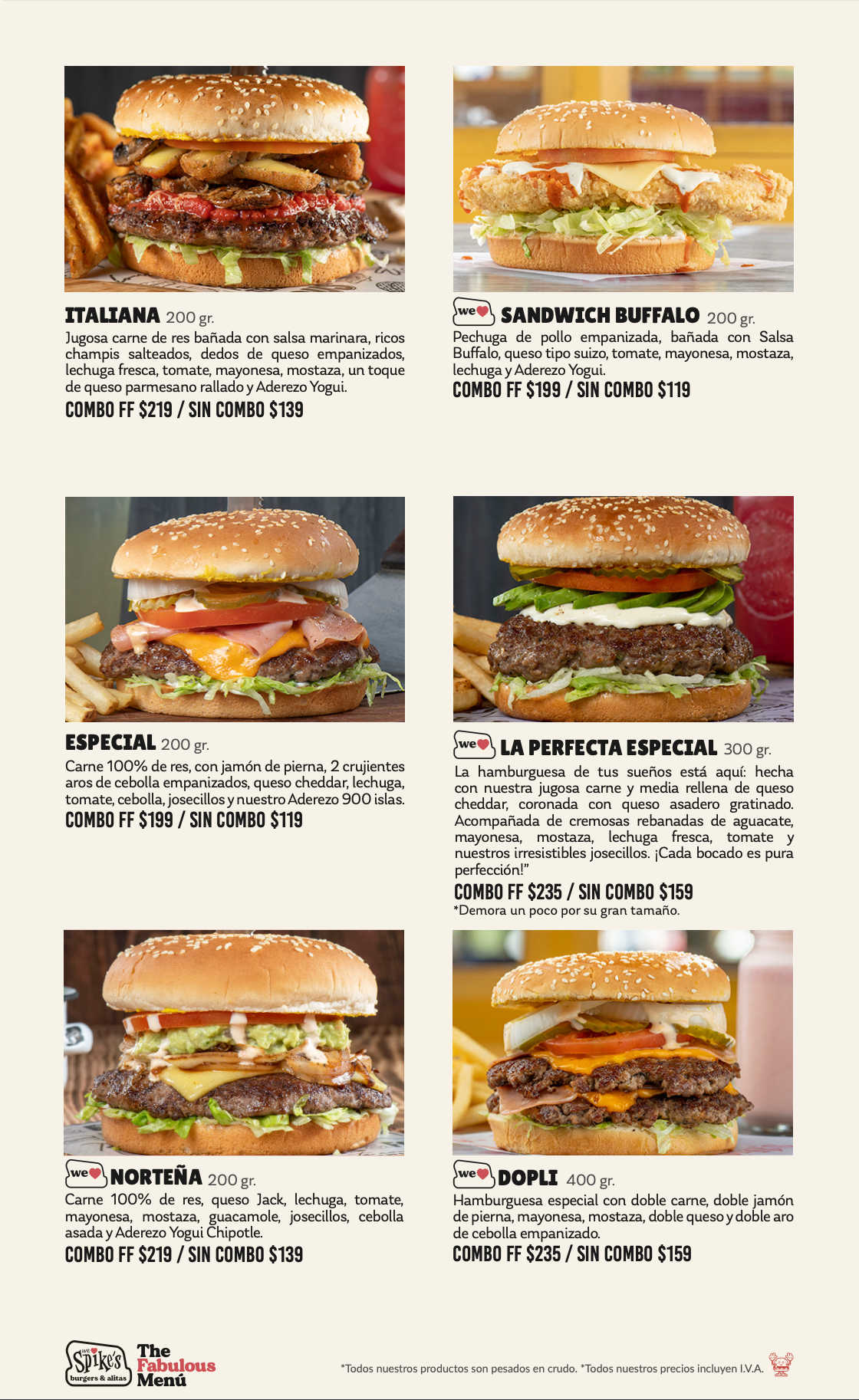 ITALIANA 200 gr.

Jugosa carne de res bañada con salsa marinara, ricos champis salteados, dedos de queso empanizados, lechuga fresca, tomate, mayonesa, mostaza, un toque de queso parmesano rallado y Aderezo Yogui.

COMBO FF $219 / SIN COMBO $139

we SANDWICH BUFFALO 200 gr.

Pechuga de pollo empanizada, bañada con Salsa Buffalo, queso tipo suizo, tomate, mayonesa, mostaza, lechuga y Aderezo Yogui.

COMBO FF $199 / SIN COMBO $119

ESPECIAL 200 gr.

Carne 100% de res, con jamón de pierna, 2 crujientes aros de cebolla empanizados, queso cheddar, lechuga, tomate, cebolla, josecillos y nuestro Aderezo 900 islas.

COMBO FF $199 / SIN COMBO $119

we LA PERFECTA ESPECIAL 300 gr.

La hamburguesa de tus sueños está aquí: hecha con nuestra jugosa carne y media rellena de queso cheddar, coronada con queso asadero gratinado. Acompañada de cremosas rebanadas de aguacate, mayonesa, mostaza, lechuga fresca, tomate y nuestros irresistibles josecillos. ¡Cada bocado es pura perfección!"

COMBO FF $235 / SIN COMBO $159

*Demora un poco por su gran tamaño.

we NORTEÑA 200 gr.

Carne 100% de res, queso Jack, lechuga, tomate, mayonesa, mostaza, guacamole, josecillos, cebolla asada y Aderezo Yogui Chipotle.

COMBO FF $219 / SIN COMBO $139

we DOPLI 400 gr.

Hamburguesa especial con doble carne, doble jamón de pierna, mayonesa, mostaza, doble queso y doble aro de cebolla empanizado.

COMBO FF $235 / SIN COMBO $159

we Spike's burgers & alitas The Fabulous Menú

*Todos nuestros productos son pesados en crudo. *Todos nuestros precios incluyen I.V.A.